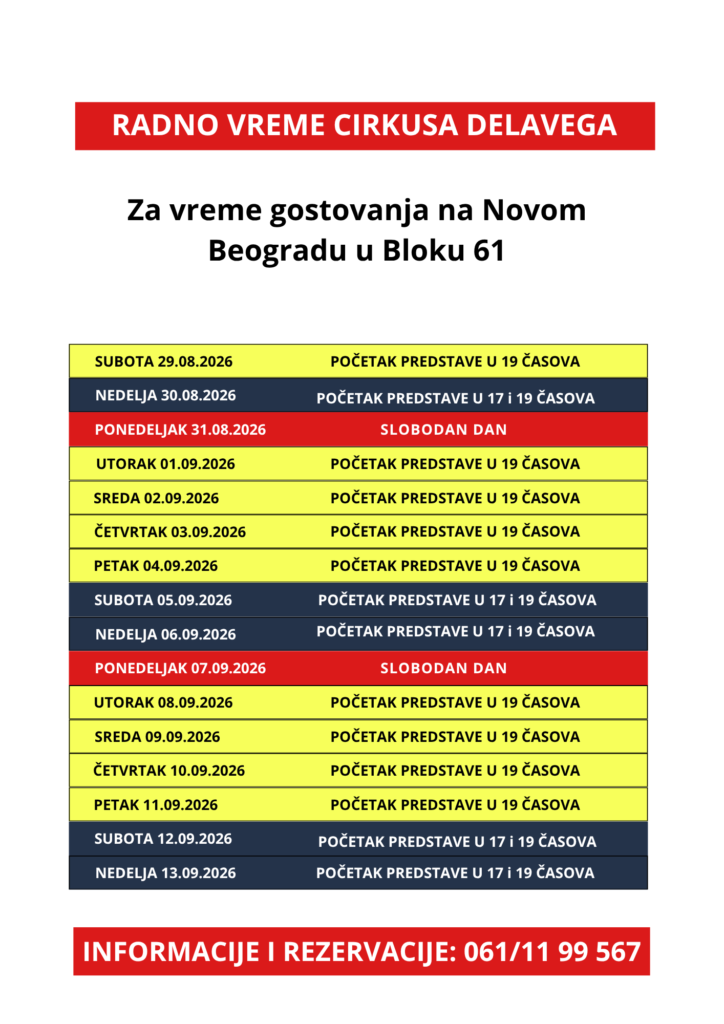 RADNO VREME CIRKUSA DELAVEGA

Za vreme gostovanja na Novom Beogradu u Bloku 61

| | |
|---|---|
| SUBOTA 29.08.2026 | POČETAK PREDSTAVE U 19 ČASOVA |
| NEDELJA 30.08.2026 | POČETAK PREDSTAVE U 17 i 19 ČASOVA |
| PONEDELJAK 31.08.2026 | SLOBODAN DAN |
| UTORAK 01.09.2026 | POČETAK PREDSTAVE U 19 ČASOVA |
| SREDA 02.09.2026 | POČETAK PREDSTAVE U 19 ČASOVA |
| ČETVRTAK 03.09.2026 | POČETAK PREDSTAVE U 19 ČASOVA |
| PETAK 04.09.2026 | POČETAK PREDSTAVE U 19 ČASOVA |
| SUBOTA 05.09.2026 | POČETAK PREDSTAVE U 17 i 19 ČASOVA |
| NEDELJA 06.09.2026 | POČETAK PREDSTAVE U 17 i 19 ČASOVA |
| PONEDELJAK 07.09.2026 | SLOBODAN DAN |
| UTORAK 08.09.2026 | POČETAK PREDSTAVE U 19 ČASOVA |
| SREDA 09.09.2026 | POČETAK PREDSTAVE U 19 ČASOVA |
| ČETVRTAK 10.09.2026 | POČETAK PREDSTAVE U 19 ČASOVA |
| PETAK 11.09.2026 | POČETAK PREDSTAVE U 19 ČASOVA |
| SUBOTA 12.09.2026 | POČETAK PREDSTAVE U 17 i 19 ČASOVA |
| NEDELJA 13.09.2026 | POČETAK PREDSTAVE U 17 i 19 ČASOVA |

INFORMACIJE I REZERVACIJE: 061/11 99 567